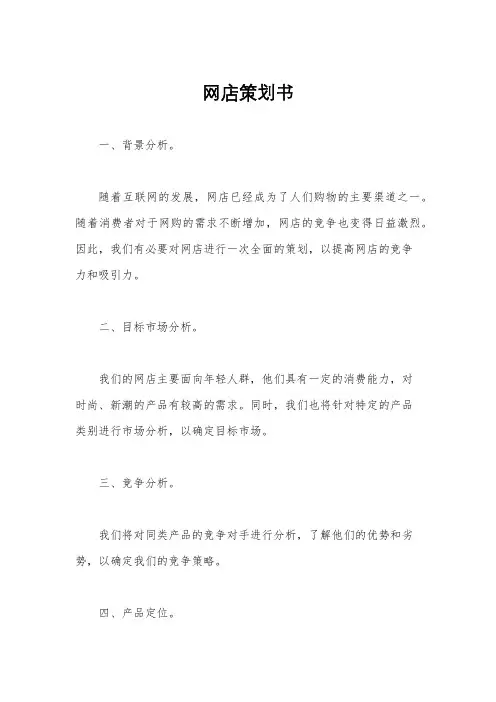 网店策划书

一、背景分析。

随着互联网的发展，网店已经成为了人们购物的主要渠道之一。随着消费者对于网购的需求不断增加，网店的竞争也变得日益激烈。因此，我们有必要对网店进行一次全面的策划，以提高网店的竞争力和吸引力。

二、目标市场分析。

我们的网店主要面向年轻人群，他们具有一定的消费能力，对时尚、新潮的产品有较高的需求。同时，我们也将针对特定的产品类别进行市场分析，以确定目标市场。

三、竞争分析。

我们将对同类产品的竞争对手进行分析，了解他们的优势和劣势，以确定我们的竞争策略。

四、产品定位。